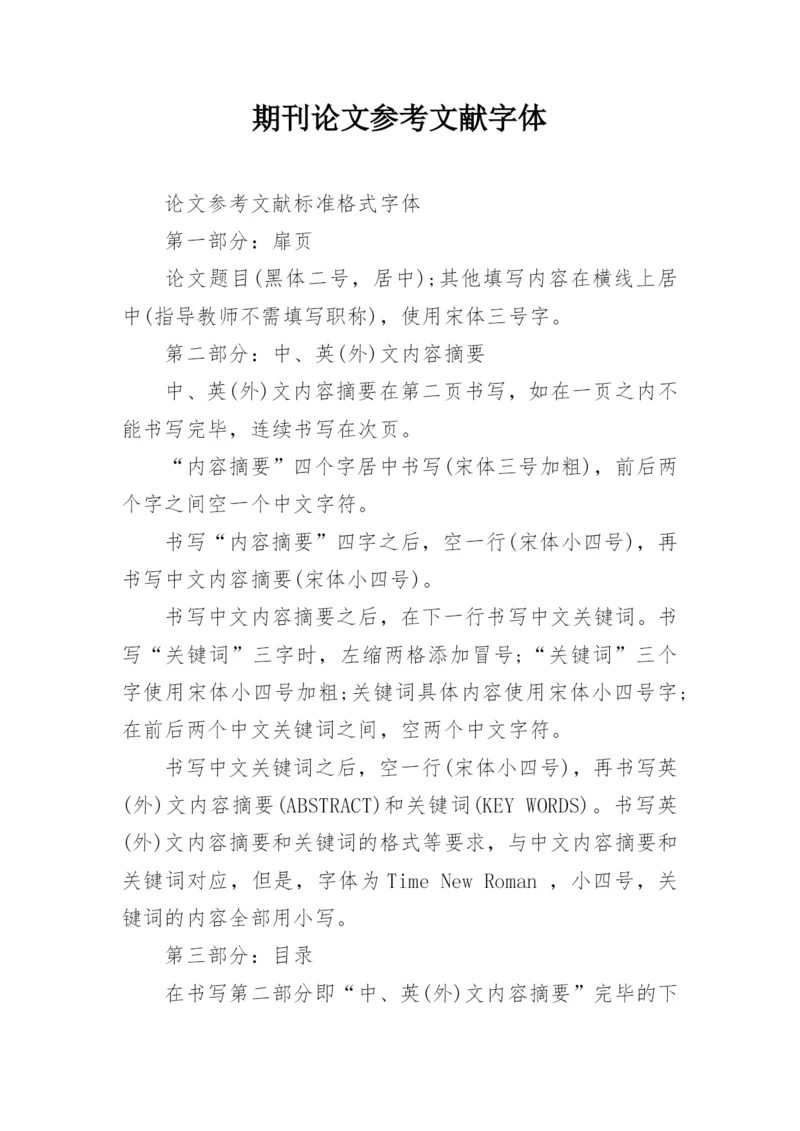 期刊论文参考文献字体

论文参考文献标准格式字体

第一部分：扉页

论文题目(黑体二号，居中);其他填写内容在横线上居中(指导教师不需填写职称)，使用宋体三号字。

第二部分：中、英(外)文内容摘要

中、英(外)文内容摘要在第二页书写，如在一页之内不能书写完毕，连续书写在次页。

“内容摘要”四个字居中书写(宋体三号加粗)，前后两个字之间空一个中文字符。

书写“内容摘要”四字之后，空一行(宋体小四号)，再书写中文内容摘要(宋体小四号)。

书写中文内容摘要之后，在下一行书写中文关键词。书写“关键词”三字时，左缩两格添加冒号;“关键词”三个字使用宋体小四号加粗;关键词具体内容使用宋体小四号字;在前后两个中文关键词之间，空两个中文字符。

书写中文关键词之后，空一行(宋体小四号)，再书写英(外)文内容摘要(ABSTRACT)和关键词(KEY WORDS)。书写英(外)文内容摘要和关键词的格式等要求，与中文内容摘要和关键词对应，但是，字体为Time New Roman ，小四号，关键词的内容全部用小写。

第三部分：目录

在书写第二部分即“中、英(外)文内容摘要”完毕的下